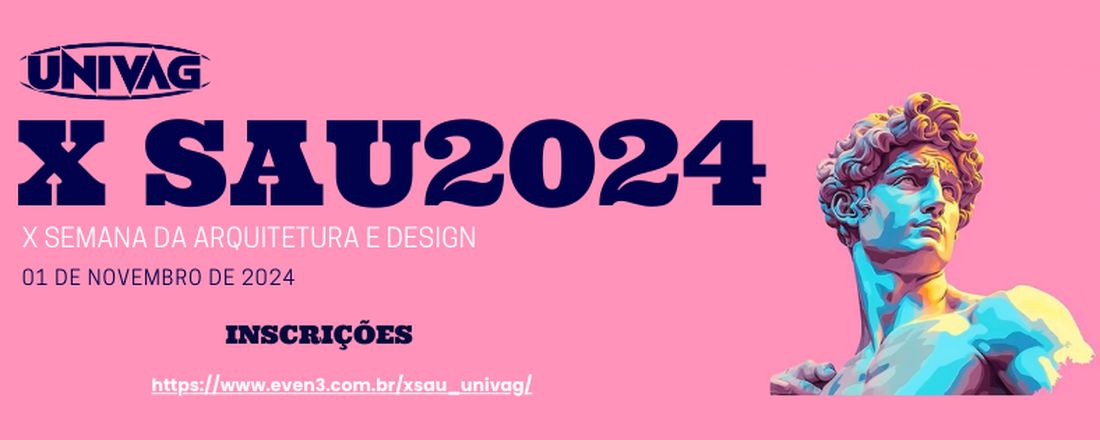 UNIVAG

X SAU2024

X SEMANA DA ARQUITETURA E DESIGN

01 DE NOVEMBRO DE 2024

INSCRIÇÕES

https://www.even3.com.br/xsau_univag/